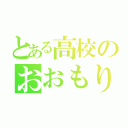 とある高校の
おおもり